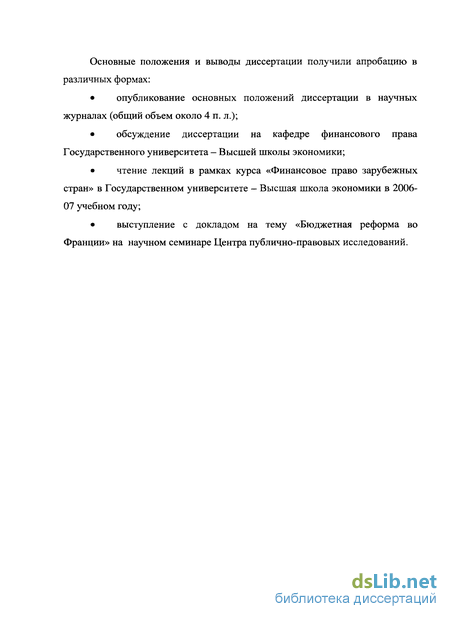 Основные положения и выводы диссертации получили апробацию в различных формах:

• опубликование основных положений диссертации в научных журналах (общий объем около 4 п. л.);

• обсуждение диссертации на кафедре финансового права Государственного университета – Высшей школы экономики;

• чтение лекций в рамках курса «Финансовое право зарубежных стран» в Государственном университете – Высшая школа экономики в 2006-07 учебном году;

• выступление с докладом на тему «Бюджетная реформа во Франции» на научном семинаре Центра публично-правовых исследований.

dsLib.net
библиотека диссертаций